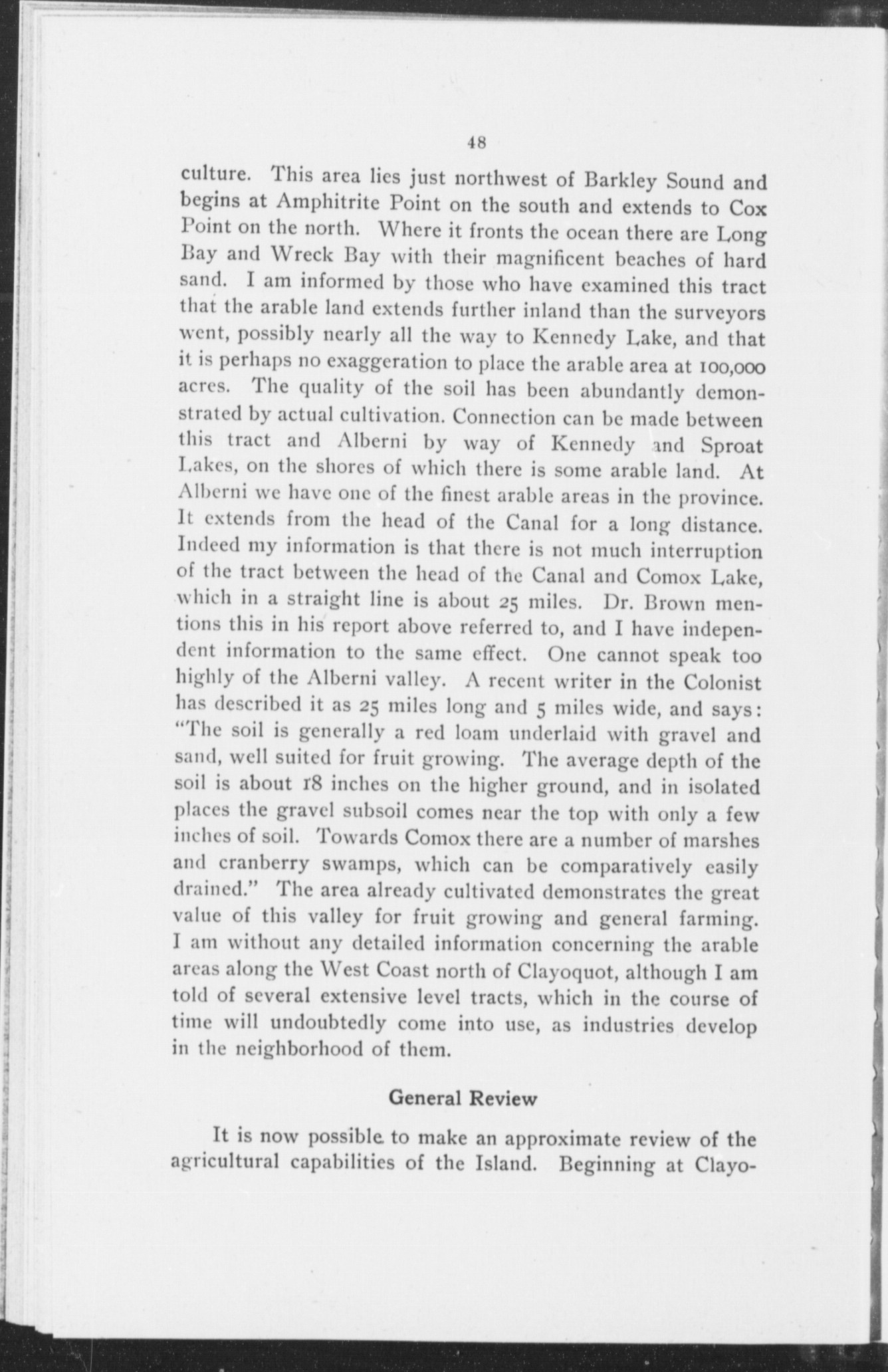 48

culture. This area lies just northwest of Barkley Sound and begins at Amphitrite Point on the south and extends to Cox Point on the north. Where it fronts the ocean there are Long Bay and Wreck Bay with their magnificent beaches of hard sand. I am informed by those who have examined this tract that the arable land extends further inland than the surveyors went, possibly nearly all the way to Kennedy Lake, and that it is perhaps no exaggeration to place the arable area at 100,000 acres. The quality of the soil has been abundantly demonstrated by actual cultivation. Connection can be made between this tract and Alberni by way of Kennedy and Sproat Lakes, on the shores of which there is some arable land. At Alberni we have one of the finest arable areas in the province. It extends from the head of the Canal for a long distance. Indeed my information is that there is not much interruption of the tract between the head of the Canal and Comox Lake, which in a straight line is about 25 miles. Dr. Brown mentions this in his report above referred to, and I have independent information to the same effect. One cannot speak too highly of the Alberni valley. A recent writer in the Colonist has described it as 25 miles long and 5 miles wide, and says: "The soil is generally a red loam underlaid with gravel and sand, well suited for fruit growing. The average depth of the soil is about 18 inches on the higher ground, and in isolated places the gravel subsoil comes near the top with only a few inches of soil. Towards Comox there are a number of marshes and cranberry swamps, which can be comparatively easily drained." The area already cultivated demonstrates the great value of this valley for fruit growing and general farming. I am without any detailed information concerning the arable areas along the West Coast north of Clayoquot, although I am told of several extensive level tracts, which in the course of time will undoubtedly come into use, as industries develop in the neighborhood of them.

General Review

It is now possible to make an approximate review of the agricultural capabilities of the Island. Beginning at Clayo-